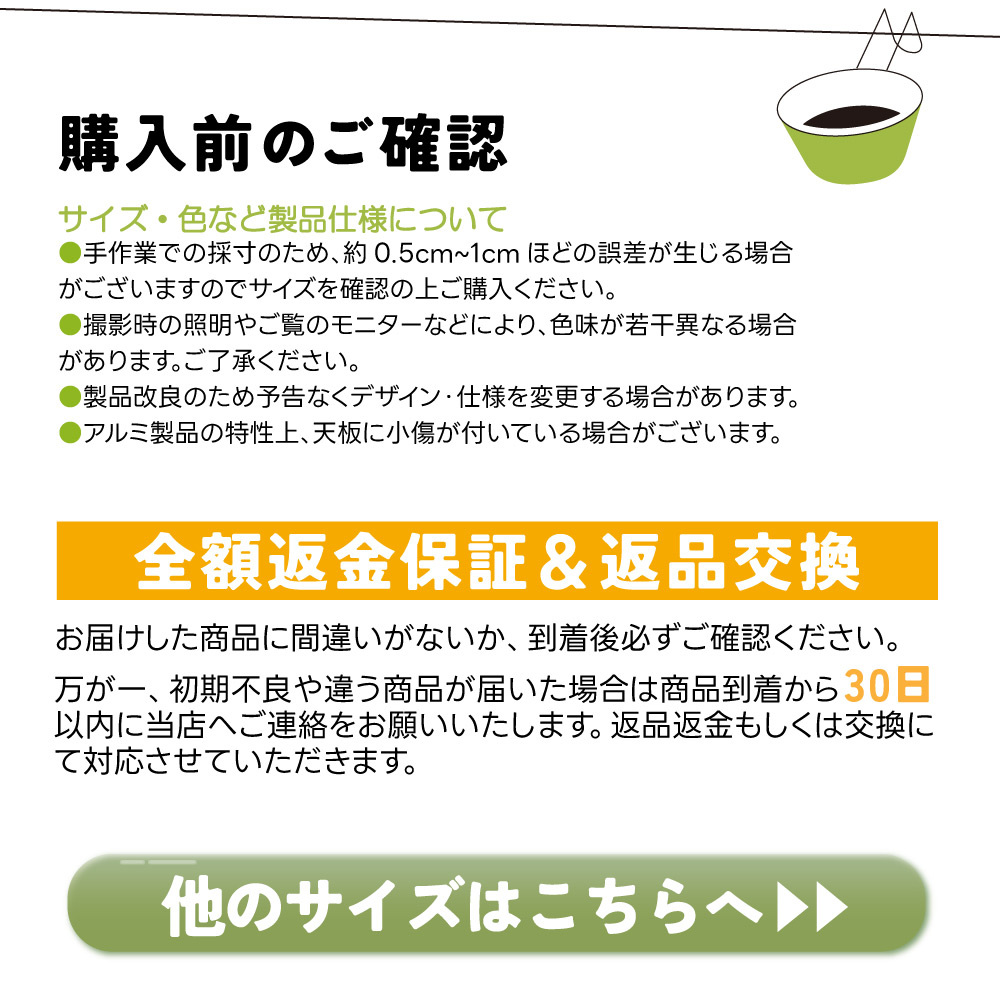 購入前のご確認

サイズ・色など製品仕様について
●手作業での採寸のため、約 0.5cm~1cm ほどの誤差が生じる場合がございますのでサイズを確認の上ご購入ください。
●撮影時の照明やご覧のモニターなどにより、色味が若干異なる場合があります。ご了承ください。
●製品改良のため予告なくデザイン・仕様を変更する場合があります。
●アルミ製品の特性上、天板に小傷が付いている場合がございます。

全額返金保証＆返品交換

お届けした商品に間違いがないか、到着後必ずご確認ください。

万が一、初期不良や違う商品が届いた場合は商品到着から30日以内に当店へご連絡をお願いいたします。返品返金もしくは交換にて対応させていただきます。

他のサイズはこちらへ▶▶